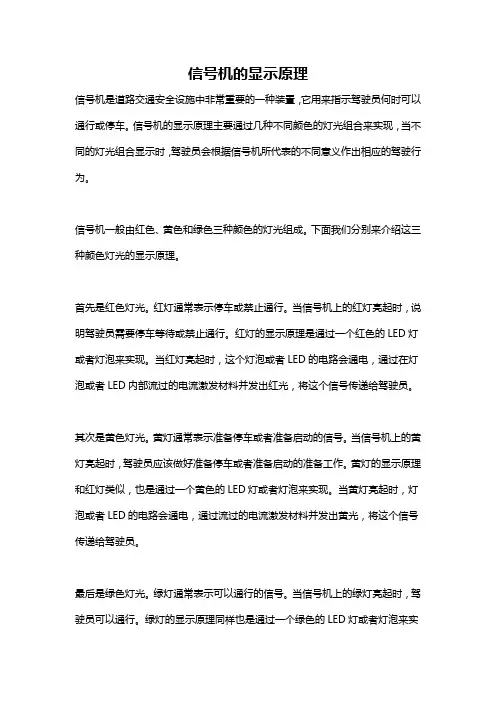 信号机的显示原理

信号机是道路交通安全设施中非常重要的一种装置，它用来指示驾驶员何时可以通行或停车。信号机的显示原理主要通过几种不同颜色的灯光组合来实现，当不同的灯光组合显示时，驾驶员会根据信号机所代表的不同意义作出相应的驾驶行为。

信号机一般由红色、黄色和绿色三种颜色的灯光组成。下面我们分别来介绍这三种颜色灯光的显示原理。

首先是红色灯光。红灯通常表示停车或禁止通行。当信号机上的红灯亮起时，说明驾驶员需要停车等待或禁止通行。红灯的显示原理是通过一个红色的 LED 灯或者灯泡来实现。当红灯亮起时，这个灯泡或者 LED 的电路会通电，通过在灯泡或者 LED 内部流过的电流激发材料并发出红光，将这个信号传递给驾驶员。

其次是黄色灯光。黄灯通常表示准备停车或者准备启动的信号。当信号机上的黄灯亮起时，驾驶员应该做好准备停车或者准备启动的准备工作。黄灯的显示原理和红灯类似，也是通过一个黄色的 LED 灯或者灯泡来实现。当黄灯亮起时，灯泡或者 LED 的电路会通电，通过流过的电流激发材料并发出黄光，将这个信号传递给驾驶员。

最后是绿色灯光。绿灯通常表示可以通行的信号。当信号机上的绿灯亮起时，驾驶员可以通行。绿灯的显示原理同样也是通过一个绿色的 LED 灯或者灯泡来实